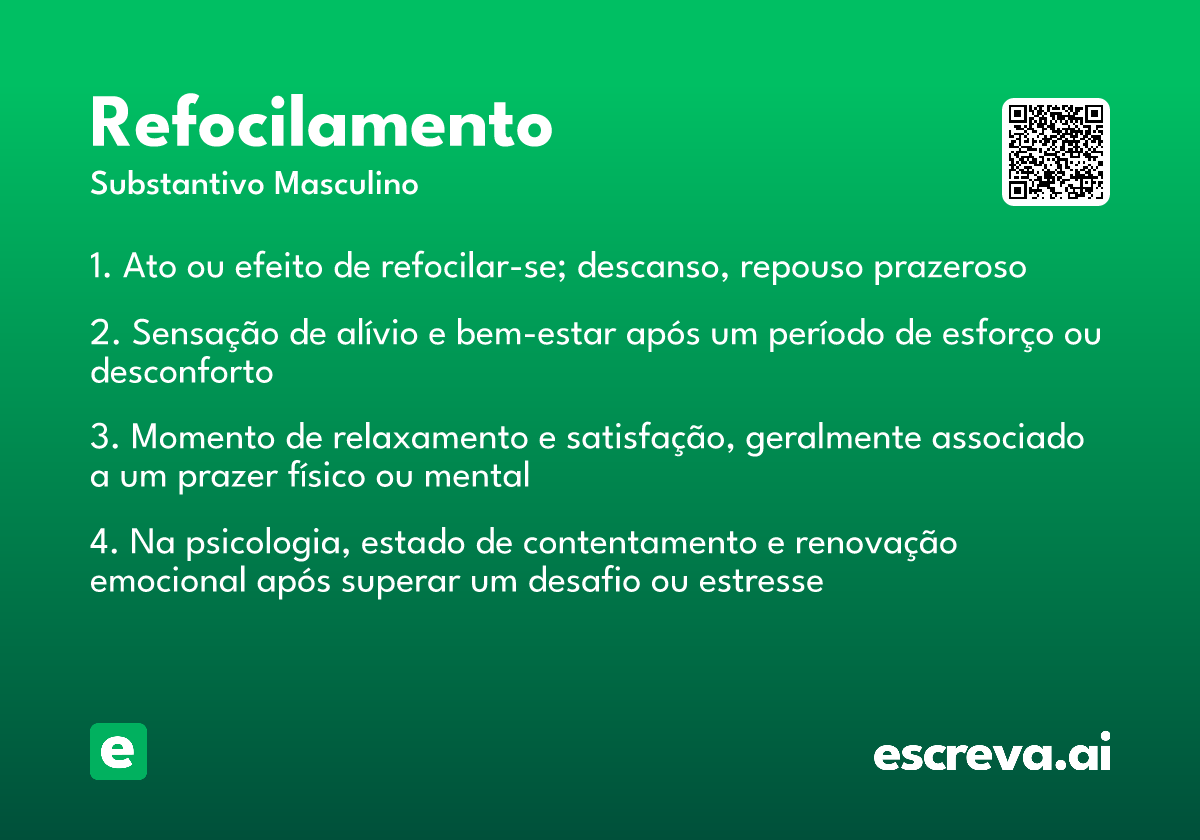 Refocilamento
Substantivo Masculino

1. Ato ou efeito de refocilar-se; descanso, repouso prazeroso

2. Sensação de alívio e bem-estar após um período de esforço ou desconforto

3. Momento de relaxamento e satisfação, geralmente associado a um prazer físico ou mental

4. Na psicologia, estado de contentamento e renovação emocional após superar um desafio ou estresse

e

escreva.ai